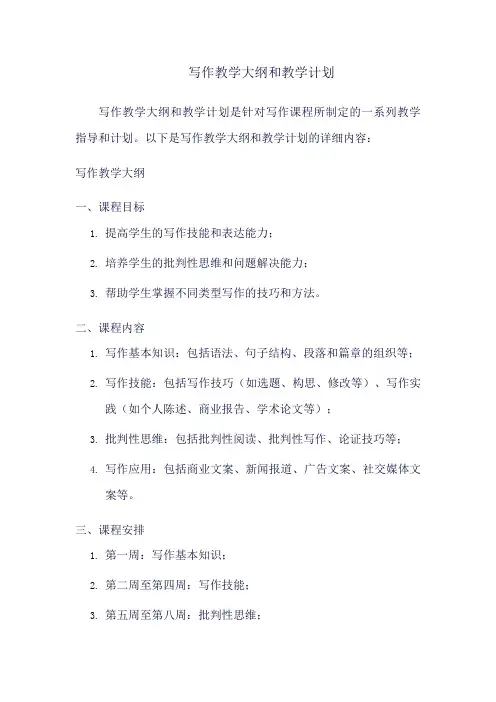 写作教学大纲和教学计划

写作教学大纲和教学计划是针对写作课程所制定的一系列教学指导和计划。以下是写作教学大纲和教学计划的详细内容：

写作教学大纲

一、课程目标

1. 提高学生的写作技能和表达能力；

2. 培养学生的批判性思维和问题解决能力；

3. 帮助学生掌握不同类型写作的技巧和方法。

二、课程内容

1. 写作基本知识：包括语法、句子结构、段落和篇章的组织等；

2. 写作技能：包括写作技巧（如选题、构思、修改等）、写作实践（如个人陈述、商业报告、学术论文等）；

3. 批判性思维：包括批判性阅读、批判性写作、论证技巧等；

4. 写作应用：包括商业文案、新闻报道、广告文案、社交媒体文案等。

三、课程安排

1. 第一周：写作基本知识；

2. 第二周至第四周：写作技能；

3. 第五周至第八周：批判性思维；